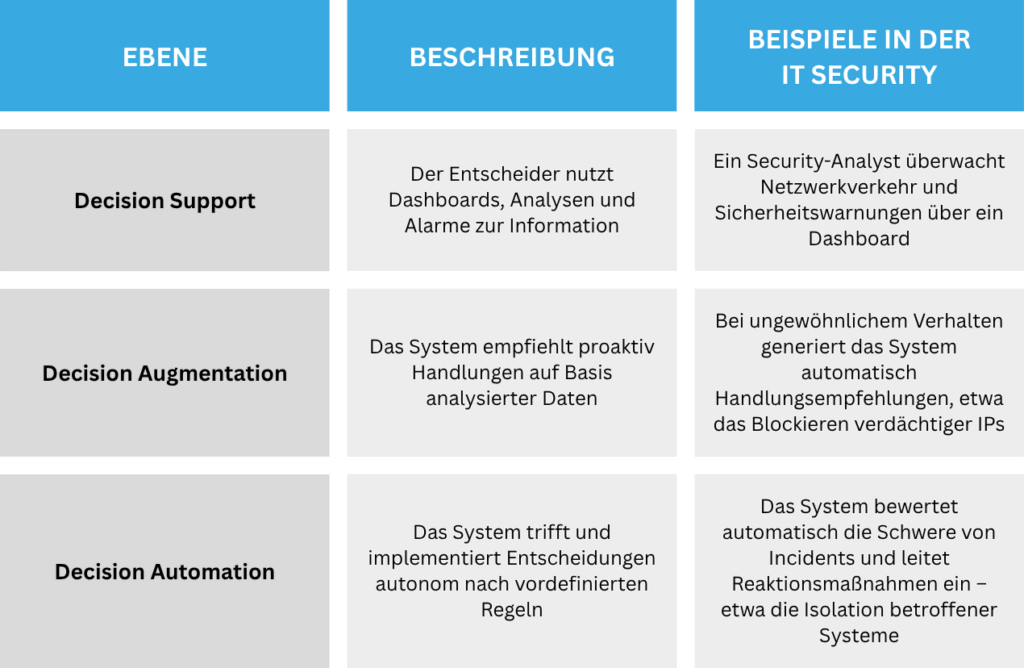 | EBENE | BESCHREIBUNG | BEISPIELE IN DER IT SECURITY |
|---|---|---|
| Decision Support | Der Entscheider nutzt Dashboards, Analysen und Alarme zur Information | Ein Security-Analyst überwacht Netzwerkverkehr und Sicherheitswarnungen über ein Dashboard |
| Decision Augmentation | Das System empfiehlt proaktiv Handlungen auf Basis analysierter Daten | Bei ungewöhnlichem Verhalten generiert das System automatisch Handlungsempfehlungen, etwa das Blockieren verdächtiger IPs |
| Decision Automation | Das System trifft und implementiert Entscheidungen autonom nach vordefinierten Regeln | Das System bewertet automatisch die Schwere von Incidents und leitet Reaktionsmaßnahmen ein – etwa die Isolation betroffener Systeme |